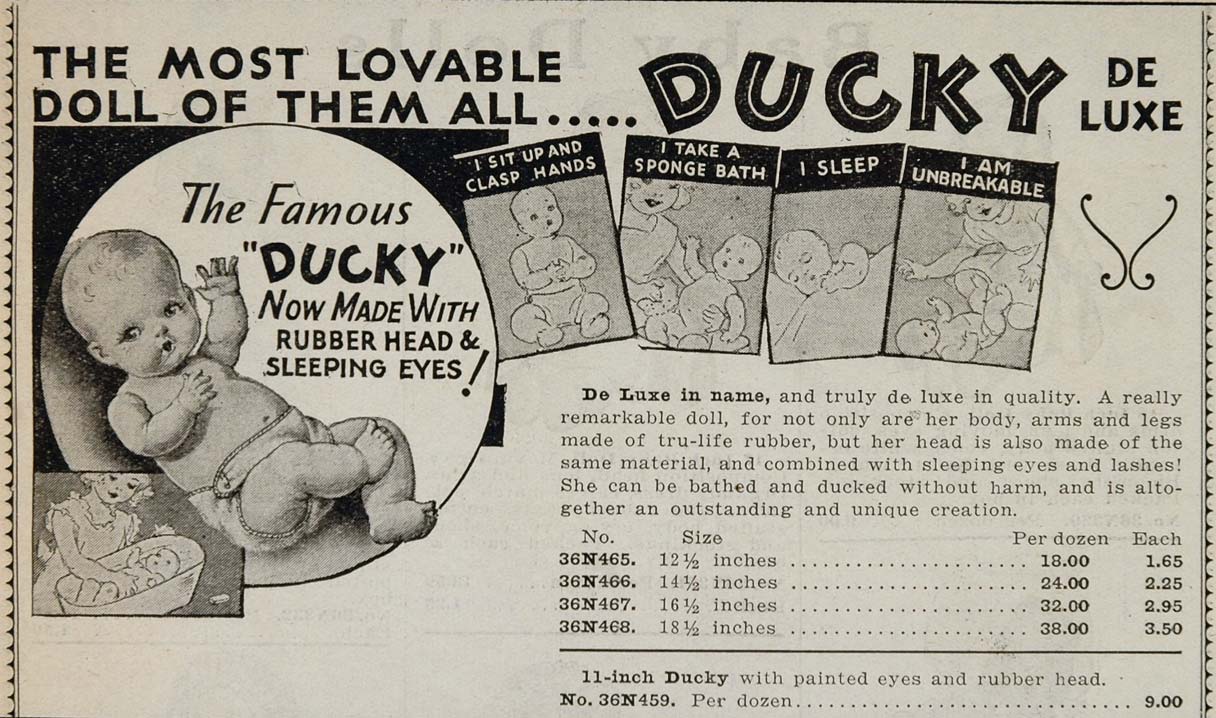 THE MOST LOVABLE DOLL OF THEM ALL..... DUCKY DE LUXE

The Famous "DUCKY" NOW MADE WITH RUBBER HEAD & SLEEPING EYES!

I SIT UP AND CLASP HANDS

I TAKE A SPONGE BATH

I SLEEP

I AM UNBREAKABLE

De Luxe in name, and truly de luxe in quality. A really remarkable doll, for not only are her body, arms and legs made of tru-life rubber, but her head is also made of the same material, and combined with sleeping eyes and lashes! She can be bathed and ducked without harm, and is altogether an outstanding and unique creation.

| No. | Size | Per dozen | Each |
|---|---|---|---|
| 36N465. | 12½ inches | 18.00 | 1.65 |
| 36N466. | 14½ inches | 24.00 | 2.25 |
| 36N467. | 16½ inches | 32.00 | 2.95 |
| 36N468. | 18½ inches | 38.00 | 3.50 |

11-inch Ducky with painted eyes and rubber head.
No. 36N459. Per dozen 9.00